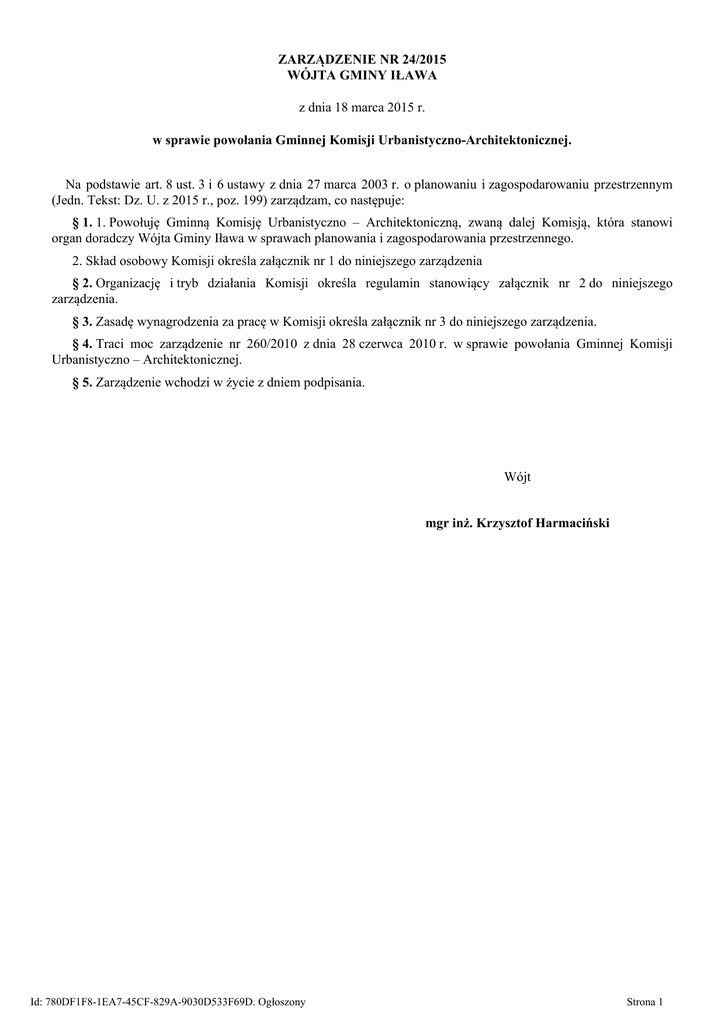 ZARZĄDZENIE NR 24/2015
WÓJTA GMINY IŁAWA

z dnia 18 marca 2015 r.

w sprawie powołania Gminnej Komisji Urbanistyczno-Architektonicznej.

Na podstawie art. 8 ust. 3 i 6 ustawy z dnia 27 marca 2003 r. o planowaniu i zagospodarowaniu przestrzennym (Jedn. Tekst: Dz. U. z 2015 r., poz. 199) zarządzam, co następuje:

§ 1. 1. Powołuję Gminną Komisję Urbanistyczno – Architektoniczną, zwaną dalej Komisją, która stanowi organ doradczy Wójta Gminy Iława w sprawach planowania i zagospodarowania przestrzennego.

2. Skład osobowy Komisji określa załącznik nr 1 do niniejszego zarządzenia

§ 2. Organizację i tryb działania Komisji określa regulamin stanowiący załącznik nr 2 do niniejszego zarządzenia.

§ 3. Zasadę wynagrodzenia za pracę w Komisji określa załącznik nr 3 do niniejszego zarządzenia.

§ 4. Traci moc zarządzenie nr 260/2010 z dnia 28 czerwca 2010 r. w sprawie powołania Gminnej Komisji Urbanistyczno – Architektonicznej.

§ 5. Zarządzenie wchodzi w życie z dniem podpisania.

Wójt

mgr inż. Krzysztof Harmaciński

Id: 780DF1F8-1EA7-45CF-829A-9030D533F69D. Ogłoszony

Strona 1